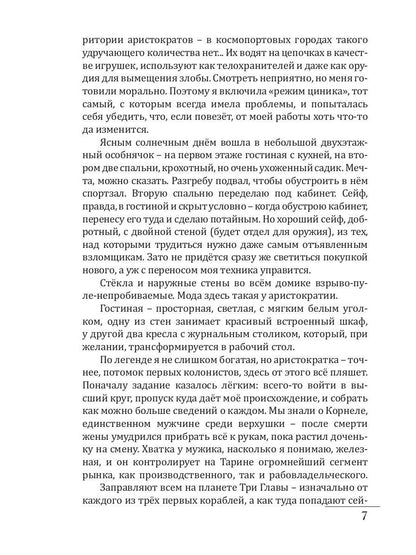 ритории аристократов – в космопортовых городах такого удручающего количества нет... Их водят на цепочках в качестве игрушек, используют как телохранителей и даже как орудия для вымещения злобы. Смотреть неприятно, но меня готовили морально. Поэтому я включила «режим циника», тот самый, с которым всегда имела проблемы, и попыталась себя убедить, что, если повезёт, от моей работы хоть что-то да изменится.

Ясным солнечным днём вошла в небольшой двухэтажный особнячок – на первом этаже гостиная с кухней, на втором две спальни, крохотный, но очень ухоженный садик. Мечта, можно сказать. Разгребу подвал, чтобы обустроить в нём спортзал. Вторую спальню переделаю под кабинет. Сейф, правда, в гостиной и скрыт условно – когда обустрою кабинет, перенесу его туда и сделаю потайным. Но хороший сейф, добротный, с двойной стеной (будет отдел для оружия), из тех, над которыми трудиться нужно даже самым отъявленным взломщикам. Зато не придётся сразу же светиться покупкой нового, а уж с переносом моя техника управится.

Стёкла и наружные стены во всём домике взрыво-пуле-непробиваемые. Мода здесь такая у аристократии.

Гостиная – просторная, светлая, с мягким белым уголком, одну из стен занимает красивый встроенный шкаф, у другой два кресла с журнальным столиком, который, при желании, трансформируется в рабочий стол.

По легенде я не слишком богатая, но аристократка – точнее, потомок первых колонистов, здесь от этого всё пляшет. Поначалу задание казалось лёгким: всего-то войти в высший круг, пропуск куда даёт моё происхождение, и собрать как можно больше сведений о каждом. Мы знали о Корнеле, единственном мужчине среди верхушки – после смерти жены умудрился прибрать всё к рукам, пока растил доченьку на смену. Хватка у мужика, насколько я понимаю, железная, и он контролирует на Тарине огромнейший сегмент рынка, как производственного, так и рабовладельческого.

Заправляют всем на планете Три Главы – изначально от каждого из трёх первых кораблей, а как туда попадают сей-

7